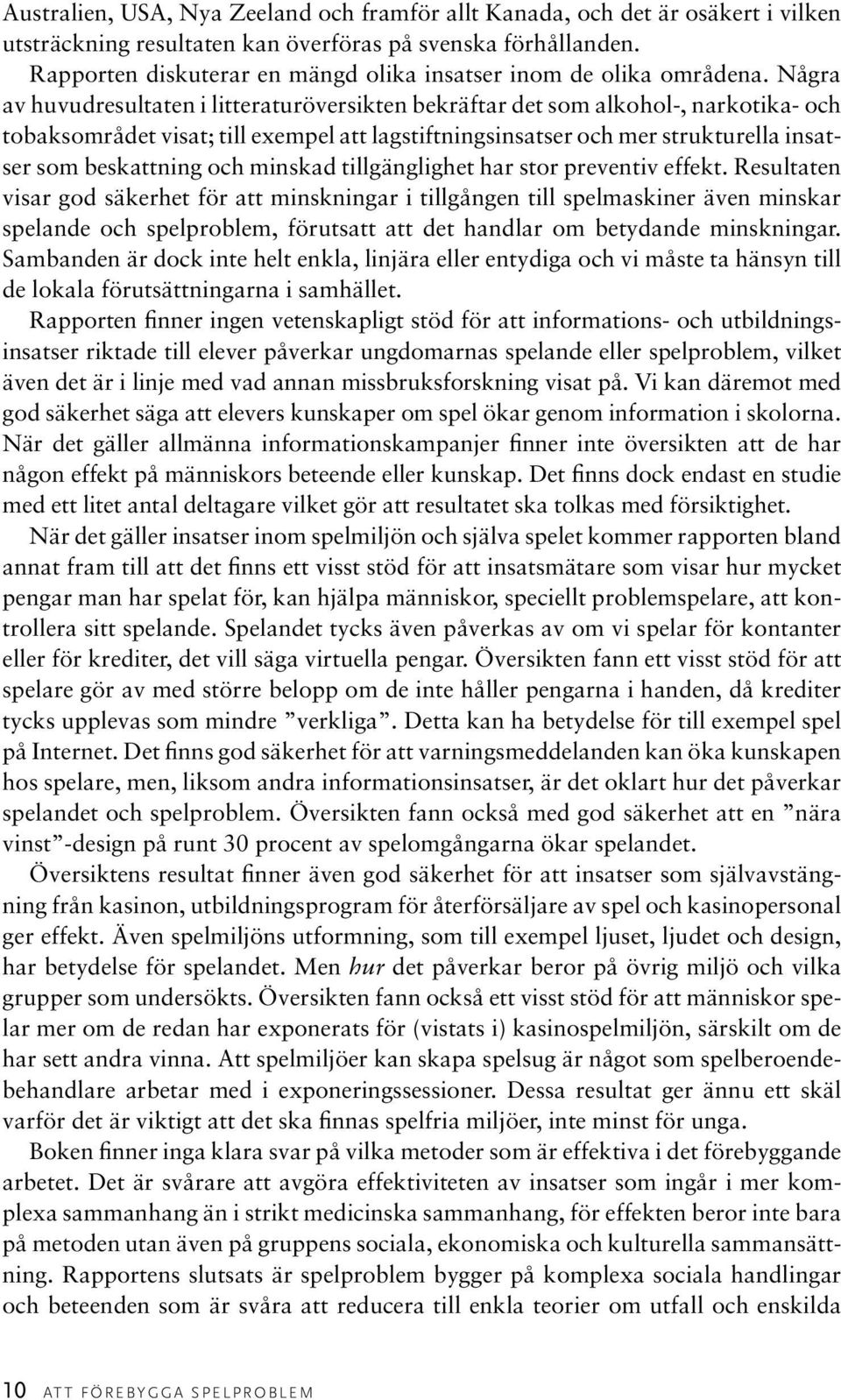 Australien, USA, Nya Zeeland och framför allt Kanada, och det är osäkert i vilken utsträckning resultaten kan överföras på svenska förhållanden.

Rapporten diskuterar en mängd olika insatser inom de olika områdena. Några av huvudresultaten i litteraturöversikten bekräftar det som alkohol-, narkotika- och tobaksområdet visat; till exempel att lagstiftningsinsatser och mer strukturella insatser som beskattning och minskad tillgänglighet har stor preventiv effekt. Resultaten visar god säkerhet för att minskningar i tillgången till spelmaskiner även minskar spelande och spelproblem, förutsatt att det handlar om betydande minskningar. Sambanden är dock inte helt enkla, linjära eller entydiga och vi måste ta hänsyn till de lokala förutsättningarna i samhället.

Rapporten finner ingen vetenskapligt stöd för att informations- och utbildningsinsatser riktade till elever påverkar ungdomarnas spelande eller spelproblem, vilket även det är i linje med vad annan missbruksforskning visat på. Vi kan däremot med god säkerhet säga att elevers kunskaper om spel ökar genom information i skolorna. När det gäller allmänna informationskampanjer finner inte översikten att de har någon effekt på människors beteende eller kunskap. Det finns dock endast en studie med ett litet antal deltagare vilket gör att resultatet ska tolkas med försiktighet.

När det gäller insatser inom spelmiljön och själva spelet kommer rapporten bland annat fram till att det finns ett visst stöd för att insatsmätare som visar hur mycket pengar man har spelat för, kan hjälpa människor, speciellt problemspelare, att kontrollera sitt spelande. Spelandet tycks även påverkas av om vi spelar för kontanter eller för krediter, det vill säga virtuella pengar. Översikten fann ett visst stöd för att spelare gör av med större belopp om de inte håller pengarna i handen, då krediter tycks upplevas som mindre ”verkliga”. Detta kan ha betydelse för till exempel spel på Internet. Det finns god säkerhet för att varningsmeddelanden kan öka kunskapen hos spelare, men, liksom andra informationsinsatser, är det oklart hur det påverkar spelandet och spelproblem. Översikten fann också med god säkerhet att en ”nära vinst”-design på runt 30 procent av spelomgångarna ökar spelandet.

Översiktens resultat finner även god säkerhet för att insatser som självavstängning från kasinon, utbildningsprogram för återförsäljare av spel och kasinopersonal ger effekt. Även spelmiljöns utformning, som till exempel ljuset, ljudet och design, har betydelse för spelandet. Men hur det påverkar beror på övrig miljö och vilka grupper som undersökts. Översikten fann också ett visst stöd för att människor spelar mer om de redan har exponerats för (vistats i) kasinospelmiljön, särskilt om de har sett andra vinna. Att spelmiljöer kan skapa spelsug är något som spelberoendebehandlare arbetar med i exponeringssessioner. Dessa resultat ger ännu ett skäl varför det är viktigt att det ska finnas spelfria miljöer, inte minst för unga.

Boken finner inga klara svar på vilka metoder som är effektiva i det förebyggande arbetet. Det är svårare att avgöra effektiviteten av insatser som ingår i mer komplexa sammanhang än i strikt medicinska sammanhang, för effekten beror inte bara på metoden utan även på gruppens sociala, ekonomiska och kulturella sammansättning. Rapportens slutsats är spelproblem bygger på komplexa sociala handlingar och beteenden som är svåra att reducera till enkla teorier om utfall och enskilda

10 ATT FÖREBYGGA SPELPROBLEM